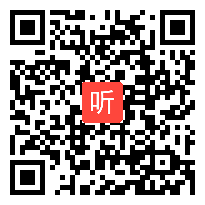 听